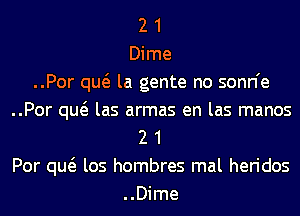 2 1
Dime
..Por qué la gente no sonríe
..Por qué las armas en las manos
2 1
Por qué los hombres mal heridos
..Dime